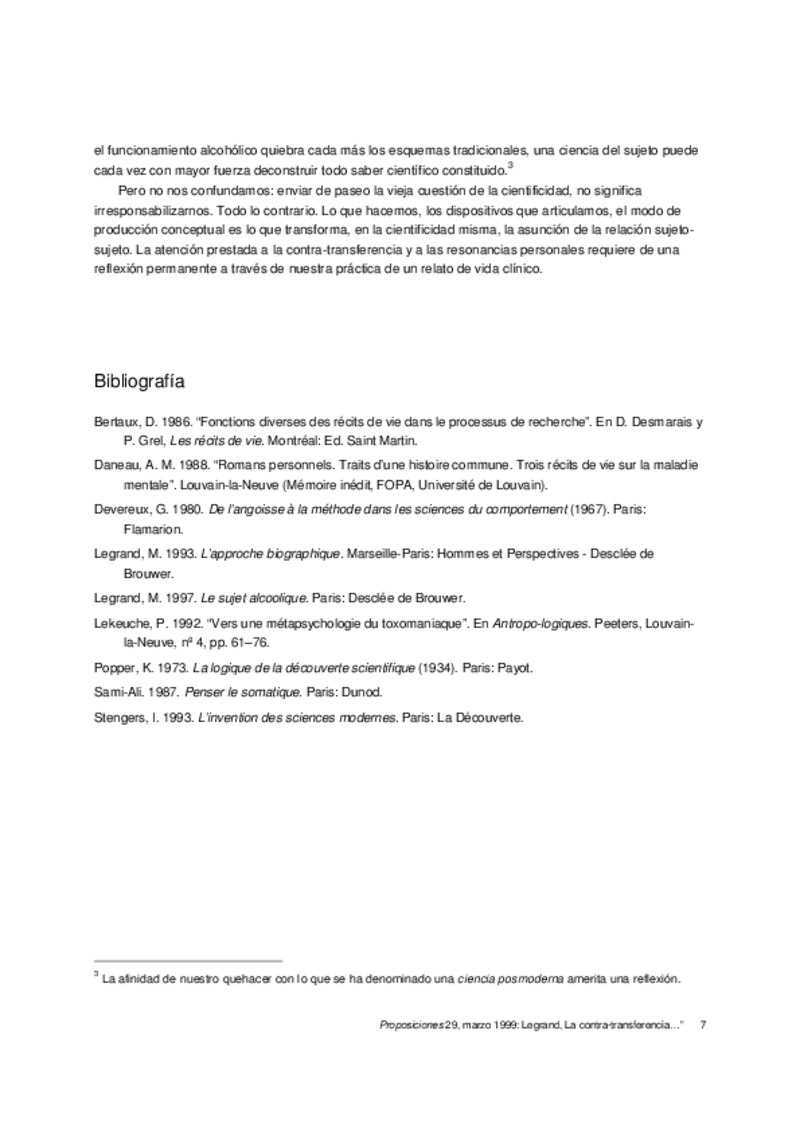 el funcionamiento alcohólico quiebra cada más los esquemas tradicionales, una ciencia del sujeto puede cada vez con mayor fuerza deconstruir todo saber científico constituido.$^3$

Pero no nos confundamos: enviar de paseo la vieja cuestión de la cientificidad, no significa irresponsabilizarnos. Todo lo contrario. Lo que hacemos, los dispositivos que articulamos, el modo de producción conceptual es lo que transforma, en la cientificidad misma, la asunción de la relación sujeto-sujeto. La atención prestada a la contra-transferencia y a las resonancias personales requiere de una reflexión permanente a través de nuestra práctica de un relato de vida clínico.

Bibliografía

Bertaux, D. 1986. “Fonctions diverses des récits de vie dans le processus de recherche”. En D. Desmarais y P. Grel, Les récits de vie. Montréal: Ed. Saint Martin.

Daneau, A. M. 1988. “Romans personnels. Traits d'une histoire commune. Trois récits de vie sur la maladie mentale”. Louvain-la-Neuve (Mémoire inédit, FOPA, Université de Louvain).

Devereux, G. 1980. De l'angoisse à la méthode dans les sciences du comportement (1967). Paris: Flamarion.

Legrand, M. 1993. L'approche biographique. Marseille-Paris: Hommes et Perspectives - Desclée de Brouwer.

Legrand, M. 1997. Le sujet alcoolique. Paris: Desclée de Brouwer.

Lekeuche, P. 1992. “Vers une métapsychologie du toxomaniaque”. En Antropo-logiques. Peeters, Louvain-la-Neuve, nº 4, pp. 61–76.

Popper, K. 1973. La logique de la découverte scientifique (1934). Paris: Payot.

Sami-Ali. 1987. Penser le somatique. Paris: Dunod.

Stengers, I. 1993. L'invention des sciences modernes. Paris: La Découverte.

$^3$ La afinidad de nuestro quehacer con lo que se ha denominado una ciencia posmoderna amerita una reflexión.

Proposiciones 29, marzo 1999: Legrand, La contra-transferencia...” 7